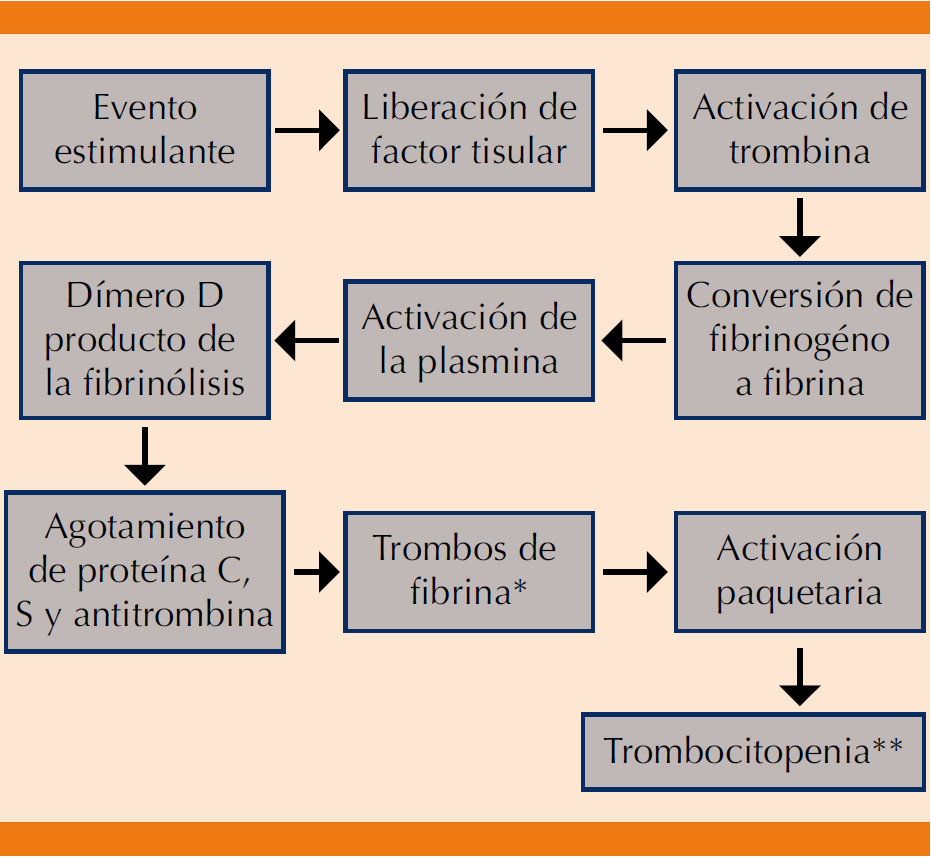 Evento estimulante

Liberación de factor tisular

Activación de trombina

Conversión de fibrinogéno a fibrina

Activación de la plasmina

Dímero D producto de la fibrinólisis

Agotamiento de proteína C, S y antitrombina

Trombos de fibrina*

Activación paquetaria

Trombocitopenia**